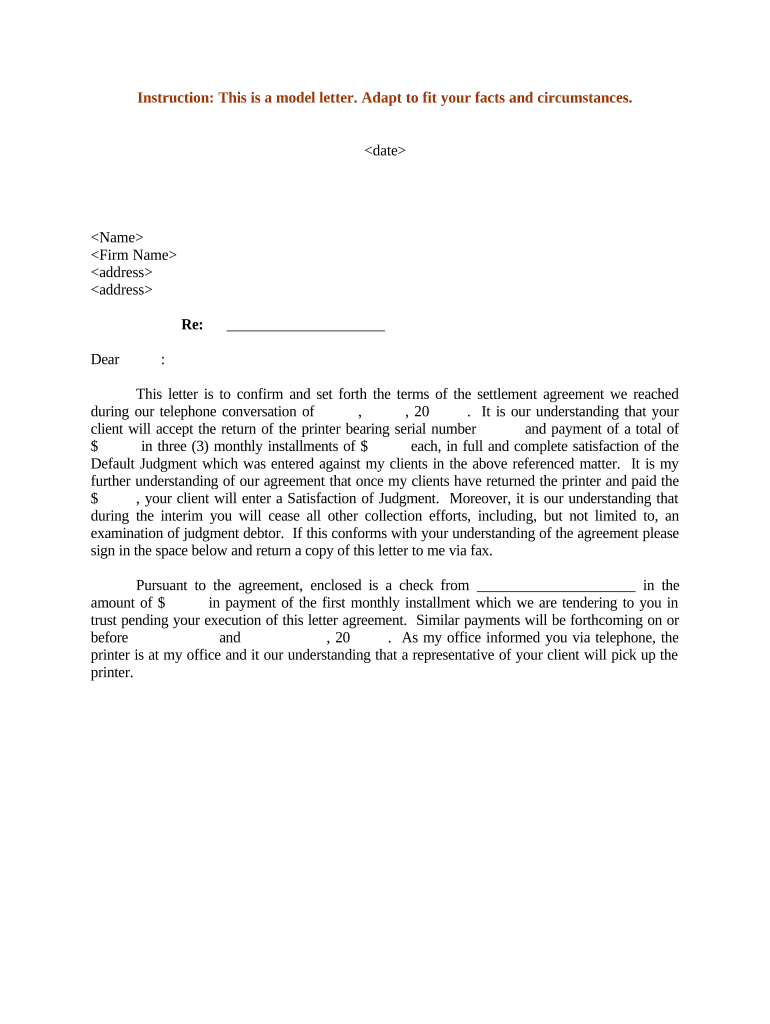 Instruction: This is a model letter. Adapt to fit your facts and circumstances.

<date>

<Name>
<Firm Name>
<address>
<address>

Re: _____________________

Dear :

This letter is to confirm and set forth the terms of the settlement agreement we reached during our telephone conversation of , , 20 . It is our understanding that your client will accept the return of the printer bearing serial number and payment of a total of $ in three (3) monthly installments of $ each, in full and complete satisfaction of the Default Judgment which was entered against my clients in the above referenced matter. It is my further understanding of our agreement that once my clients have returned the printer and paid the $ , your client will enter a Satisfaction of Judgment. Moreover, it is our understanding that during the interim you will cease all other collection efforts, including, but not limited to, an examination of judgment debtor. If this conforms with your understanding of the agreement please sign in the space below and return a copy of this letter to me via fax.

Pursuant to the agreement, enclosed is a check from _____________________ in the amount of $ in payment of the first monthly installment which we are tendering to you in trust pending your execution of this letter agreement. Similar payments will be forthcoming on or before and , 20 . As my office informed you via telephone, the printer is at my office and it our understanding that a representative of your client will pick up the printer.